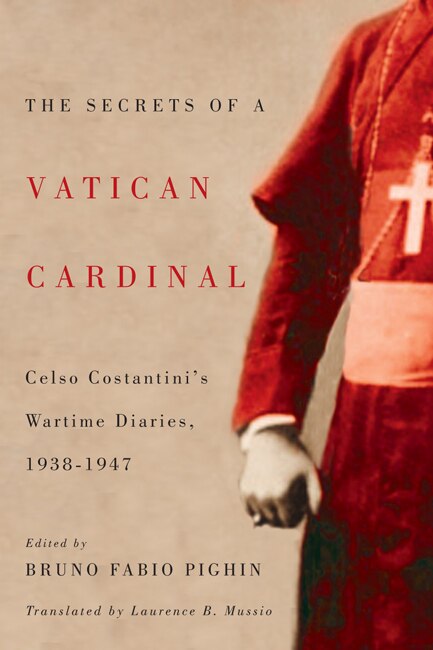 THE SECRETS OF A

VATICAN

CARDINAL

Celso Costantini's Wartime Diaries, 1938-1947

Edited by

BRUNO FABIO PIGHIN

Translated by Laurence B. Mussio